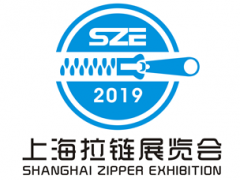 SZE

2019

上海拉链展览会
SHANGHAI ZIPPER EXHIBITION